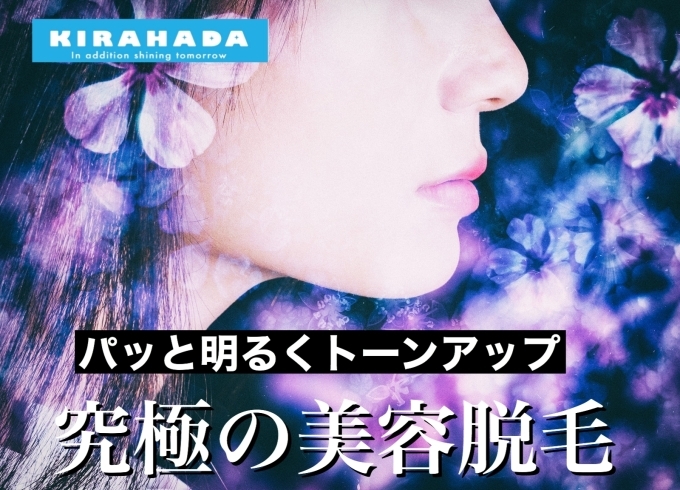 KIRAHADA
In addition shining tomorrow

パッと明るくトーンアップ

究極の美容脱毛